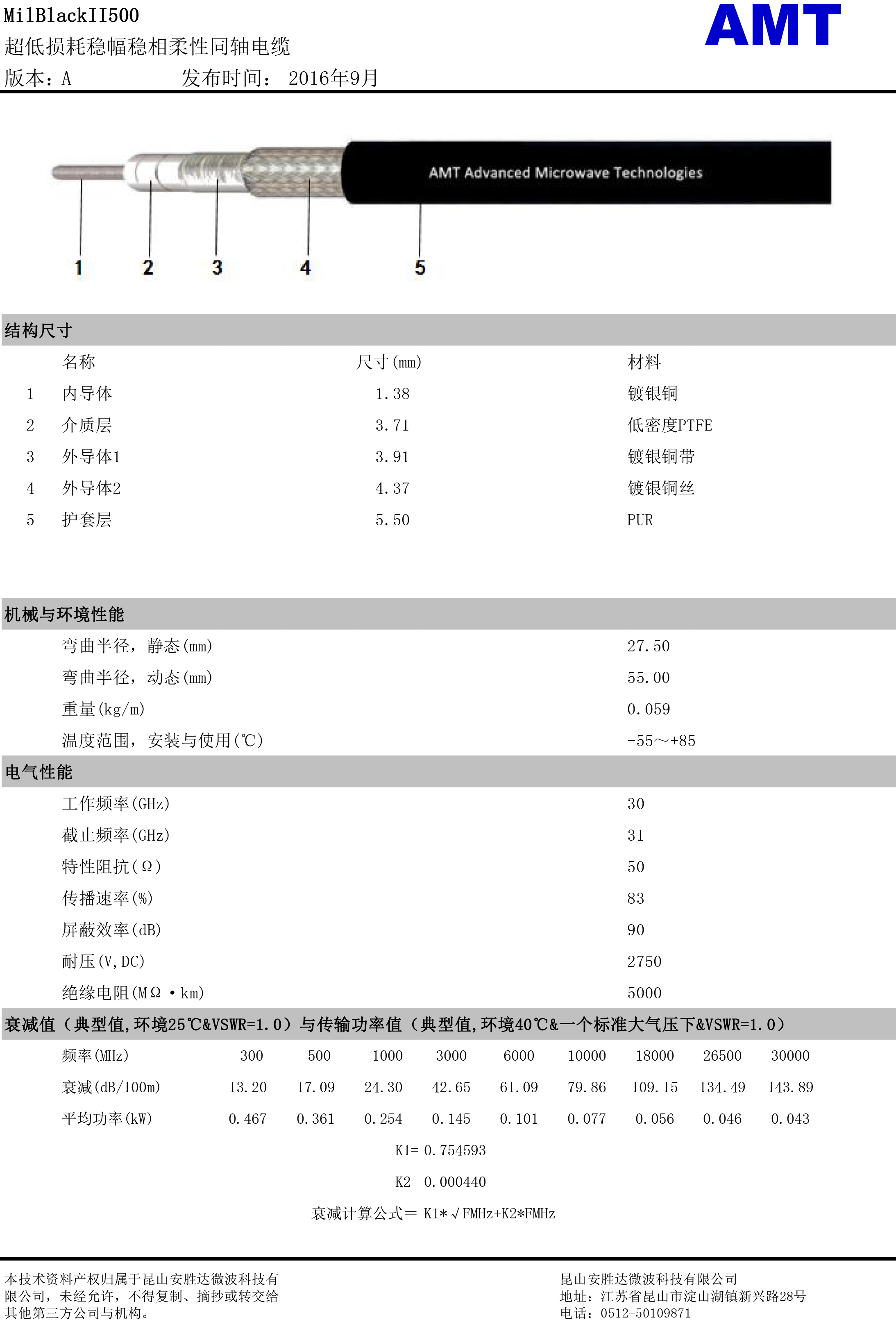 MilBlackII500
超低损耗稳幅稳相柔性同轴电缆
版本：A　　　　发布时间： 2016年9月

AMT

AMT Advanced Microwave Technologies

1　2　3　4　5

结构尺寸

| | 名称 | 尺寸(mm) | 材料 |
|---|---|---|---|
| 1 | 内导体 | 1.38 | 镀银铜 |
| 2 | 介质层 | 3.71 | 低密度PTFE |
| 3 | 外导体1 | 3.91 | 镀银铜带 |
| 4 | 外导体2 | 4.37 | 镀银铜丝 |
| 5 | 护套层 | 5.50 | PUR |

机械与环境性能

| | |
|---|---|
| 弯曲半径，静态(mm) | 27.50 |
| 弯曲半径，动态(mm) | 55.00 |
| 重量(kg/m) | 0.059 |
| 温度范围，安装与使用(℃) | -55～+85 |

电气性能

| | |
|---|---|
| 工作频率(GHz) | 30 |
| 截止频率(GHz) | 31 |
| 特性阻抗(Ω) | 50 |
| 传播速率(%) | 83 |
| 屏蔽效率(dB) | 90 |
| 耐压(V,DC) | 2750 |
| 绝缘电阻(MΩ·km) | 5000 |

衰减值（典型值,环境25℃&VSWR=1.0）与传输功率值（典型值,环境40℃&一个标准大气压下&VSWR=1.0）

| 频率(MHz) | 300 | 500 | 1000 | 3000 | 6000 | 10000 | 18000 | 26500 | 30000 |
|---|---|---|---|---|---|---|---|---|---|
| 衰减(dB/100m) | 13.20 | 17.09 | 24.30 | 42.65 | 61.09 | 79.86 | 109.15 | 134.49 | 143.89 |
| 平均功率(kW) | 0.467 | 0.361 | 0.254 | 0.145 | 0.101 | 0.077 | 0.056 | 0.046 | 0.043 |

K1= 0.754593

K2= 0.000440

衰减计算公式＝ K1*√FMHz+K2*FMHz

本技术资料产权归属于昆山安胜达微波科技有限公司，未经允许，不得复制、摘抄或转交给其他第三方公司与机构。

昆山安胜达微波科技有限公司
地址：江苏省昆山市淀山湖镇新兴路28号
电话：0512-50109871